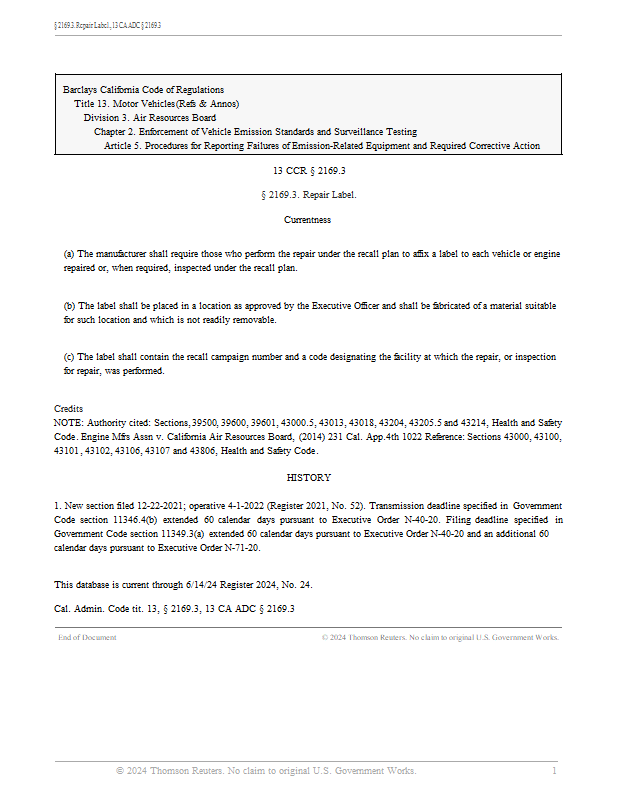 § 2169.3. Repair Label., 13 CA ADC § 2169.3

Barclays California Code of Regulations
Title 13. Motor Vehicles(Refs & Annos)
Division 3. Air Resources Board
Chapter 2. Enforcement of Vehicle Emission Standards and Surveillance Testing
Article 5. Procedures for Reporting Failures of Emission-Related Equipment and Required Corrective Action

13 CCR § 2169.3

§ 2169.3. Repair Label.

Currentness

(a) The manufacturer shall require those who perform the repair under the recall plan to affix a label to each vehicle or engine repaired or, when required, inspected under the recall plan.

(b) The label shall be placed in a location as approved by the Executive Officer and shall be fabricated of a material suitable for such location and which is not readily removable.

(c) The label shall contain the recall campaign number and a code designating the facility at which the repair, or inspection for repair, was performed.

Credits
NOTE: Authority cited: Sections, 39500, 39600, 39601, 43000.5, 43013, 43018, 43204, 43205.5 and 43214, Health and Safety Code. Engine Mfrs Assn v. California Air Resources Board, (2014) 231 Cal. App.4th 1022 Reference: Sections 43000, 43100, 43101, 43102, 43106, 43107 and 43806, Health and Safety Code.

HISTORY

1. New section filed 12-22-2021; operative 4-1-2022 (Register 2021, No. 52). Transmission deadline specified in Government Code section 11346.4(b) extended 60 calendar days pursuant to Executive Order N-40-20. Filing deadline specified in Government Code section 11349.3(a) extended 60 calendar days pursuant to Executive Order N-40-20 and an additional 60 calendar days pursuant to Executive Order N-71-20.

This database is current through 6/14/24 Register 2024, No. 24.

Cal. Admin. Code tit. 13, § 2169.3, 13 CA ADC § 2169.3

End of Document © 2024 Thomson Reuters. No claim to original U.S. Government Works.

© 2024 Thomson Reuters. No claim to original U.S. Government Works. 1